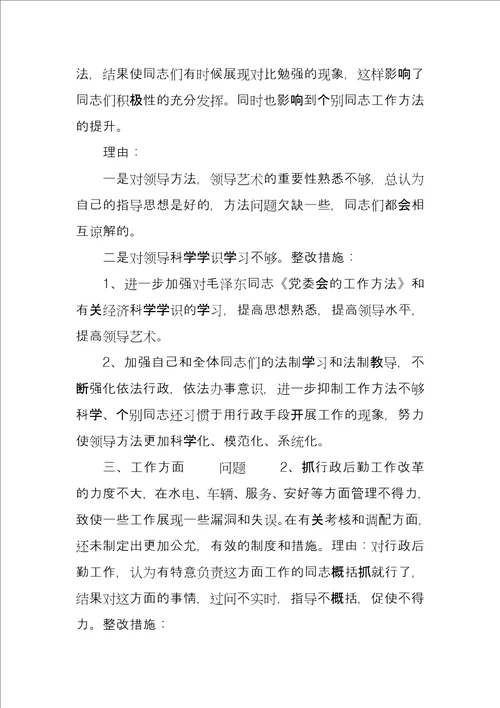 法，结果使同志们有时候展现对比勉强的现象，这样影响了同志们积极性的充分发挥。同时也影响到个别同志工作方法的提升。

理由：

一是对领导方法，领导艺术的重要性熟悉不够，总认为自己的指导思想是好的，方法问题欠缺一些，同志们都会相互谅解的。

二是对领导科学学识学习不够。整改措施：

1、进一步加强对毛泽东同志《党委会的工作方法》和有关经济科学学识的学习，提高思想熟悉，提高领导水平，提高领导艺术。

2、加强自己和全体同志们的法制学习和法制教导，不断强化依法行政，依法办事意识，进一步抑制工作方法不够科学、个别同志还习惯于用行政手段开展工作的现象，努力使领导方法更加科学化、模范化、系统化。

三、工作方面　　问题　　2、抓行政后勤工作改革的力度不大，在水电、车辆、服务、安好等方面管理不得力，致使一些工作展现一些漏洞和失误。在有关考核和调配方面，还未制定出更加公允，有效的制度和措施。理由：对行政后勤工作，认为有特意负责这方面工作的同志概括抓就行了，结果对这方面的事情，过问不实时，指导不概括，促使不得力。整改措施：